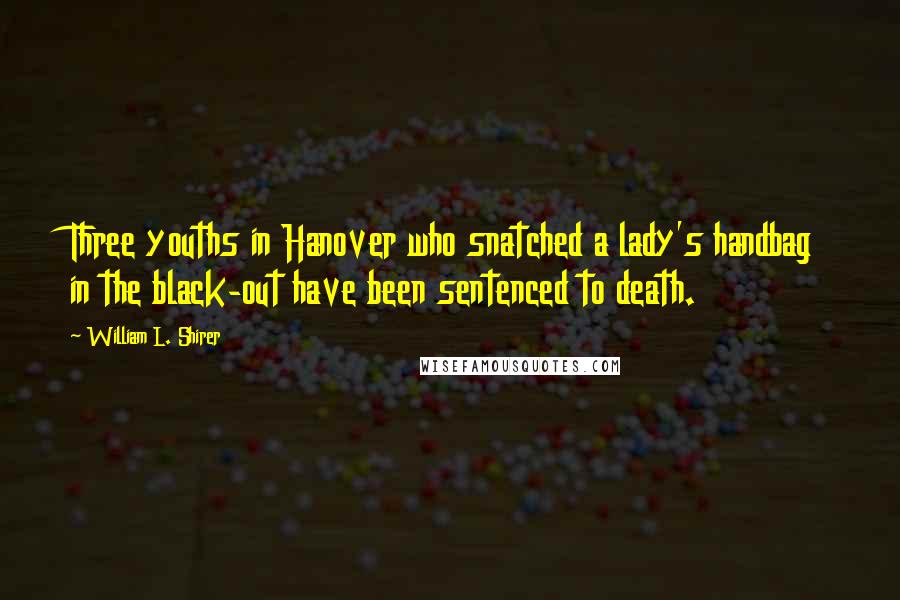 Three youths in Hanover who snatched a lady's handbag in the black-out have been sentenced to death.

~ William L. Shirer

WISEFAMOUSQUOTES.COM